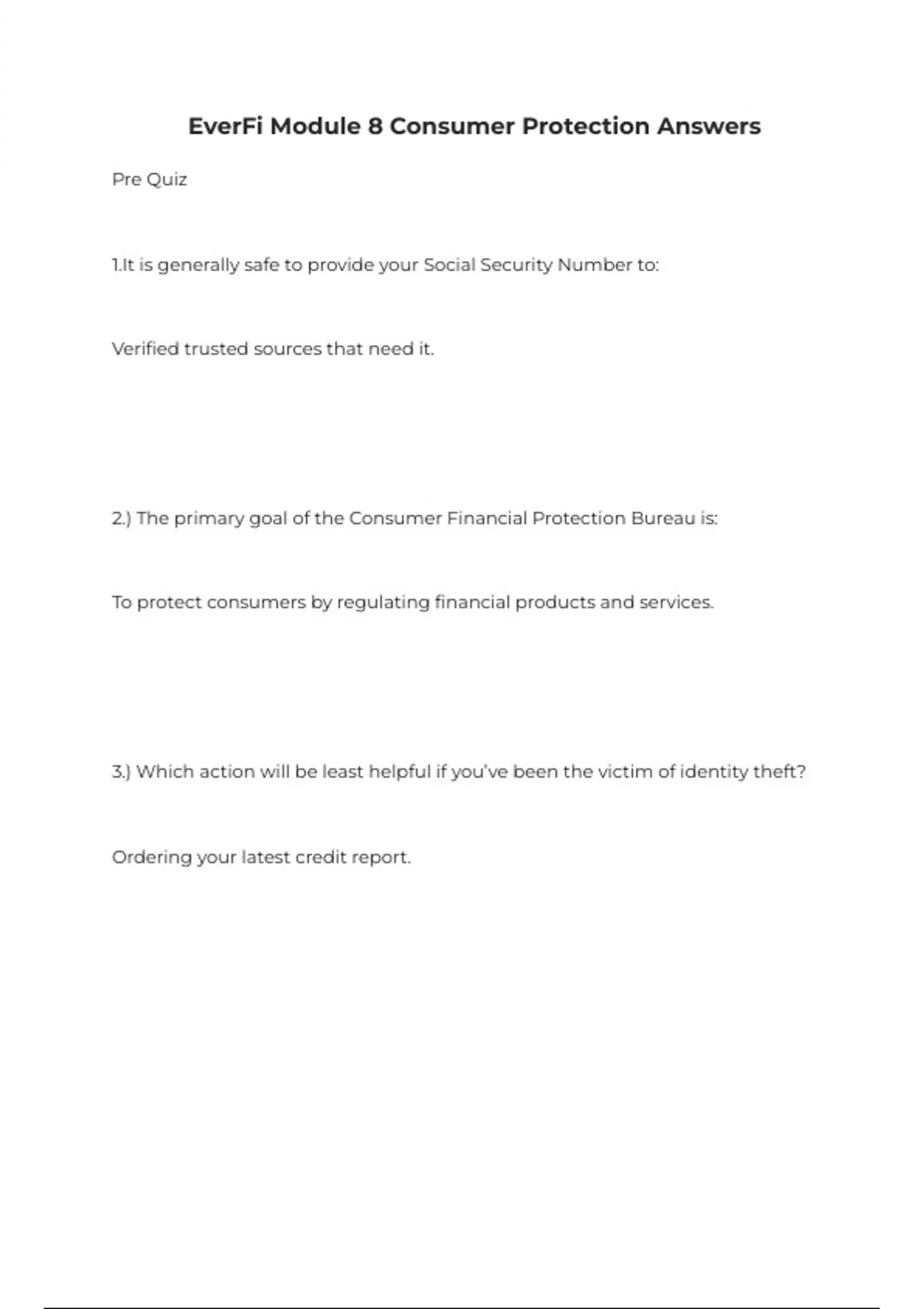 EverFi Module 8 Consumer Protection Answers

Pre Quiz

1.It is generally safe to provide your Social Security Number to:

Verified trusted sources that need it.

2.) The primary goal of the Consumer Financial Protection Bureau is:

To protect consumers by regulating financial products and services.

3.) Which action will be least helpful if you've been the victim of identity theft?

Ordering your latest credit report.